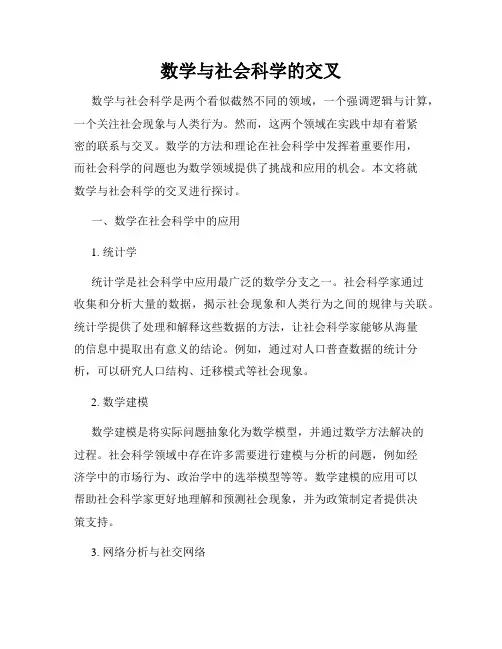 数学与社会科学的交叉

数学与社会科学是两个看似截然不同的领域，一个强调逻辑与计算，一个关注社会现象与人类行为。然而，这两个领域在实践中却有着紧密的联系与交叉。数学的方法和理论在社会科学中发挥着重要作用，而社会科学的问题也为数学领域提供了挑战和应用的机会。本文将就数学与社会科学的交叉进行探讨。

一、数学在社会科学中的应用

1. 统计学

统计学是社会科学中应用最广泛的数学分支之一。社会科学家通过收集和分析大量的数据，揭示社会现象和人类行为之间的规律与关联。统计学提供了处理和解释这些数据的方法，让社会科学家能够从海量的信息中提取出有意义的结论。例如，通过对人口普查数据的统计分析，可以研究人口结构、迁移模式等社会现象。

2. 数学建模

数学建模是将实际问题抽象化为数学模型，并通过数学方法解决的过程。社会科学领域中存在许多需要进行建模与分析的问题，例如经济学中的市场行为、政治学中的选举模型等等。数学建模的应用可以帮助社会科学家更好地理解和预测社会现象，并为政策制定者提供决策支持。

3. 网络分析与社交网络